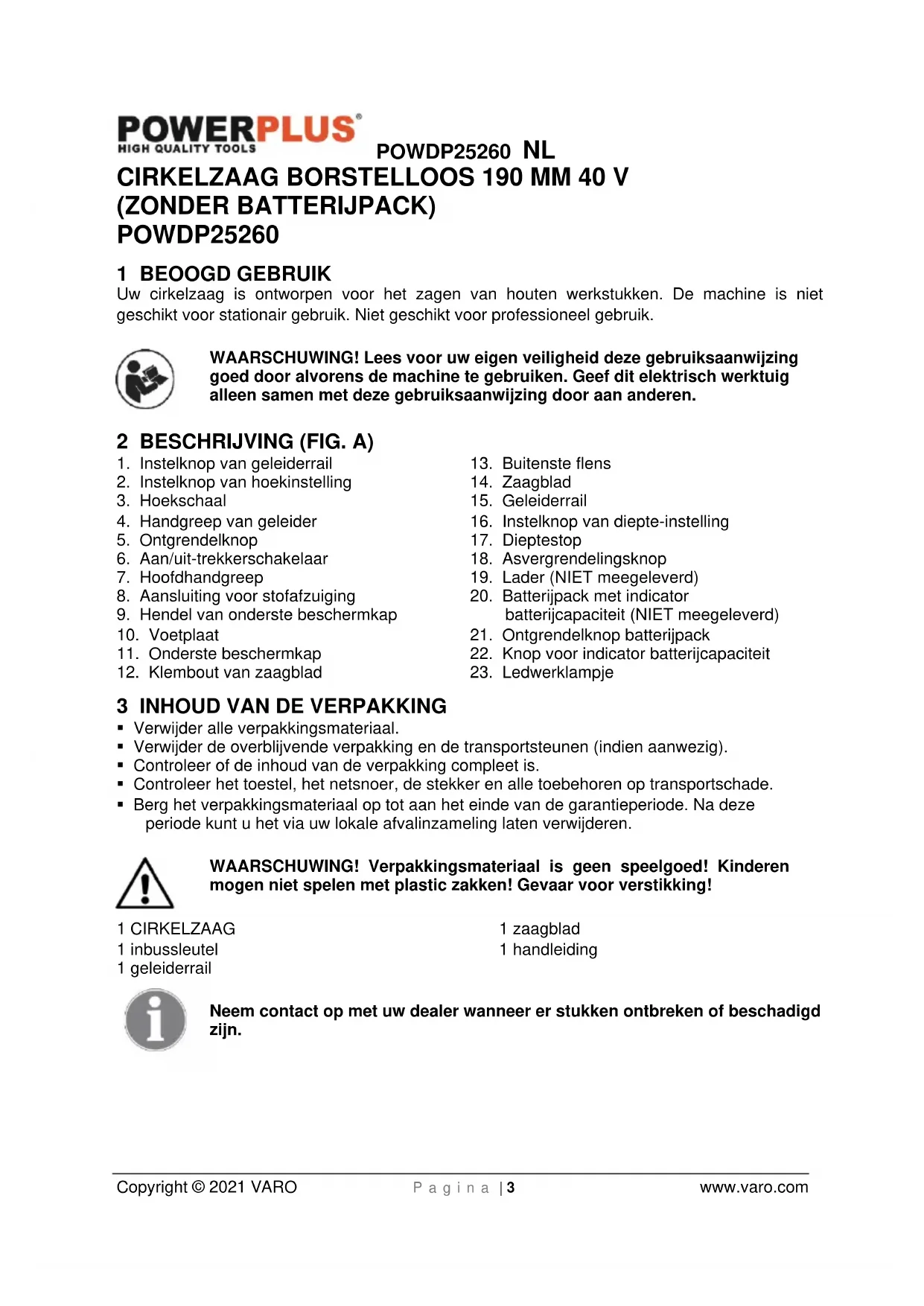 POWERPLUS®
HIGH QUALITY TOOLS

POWDP25260 NL

CIRKELZAAG BORSTELLOOS 190 MM 40 V (ZONDER BATTERIJPACK) POWDP25260

1 BEOOGD GEBRUIK

Uw cirkelzaag is ontworpen voor het zagen van houten werkstukken. De machine is niet geschikt voor stationair gebruik. Niet geschikt voor professioneel gebruik.

WAARSCHUWING! Lees voor uw eigen veiligheid deze gebruiksaanwijzing goed door alvorens de machine te gebruiken. Geef dit elektrisch werktuig alleen samen met deze gebruiksaanwijzing door aan anderen.

2 BESCHRIJVING (FIG. A)

1. Instelknop van geleiderrail
2. Instelknop van hoekinstelling
3. Hoekschaal
4. Handgreep van geleider
5. Ontgrendelknop
6. Aan/uit-trekkerschakelaar
7. Hoofdhandgreep
8. Aansluiting voor stofafzuiging
9. Hendel van onderste beschermkap
10. Voetplaat
11. Onderste beschermkap
12. Klembout van zaagblad

13. Buitenste flens
14. Zaagblad
15. Geleiderrail
16. Instelknop van diepte-instelling
17. Dieptestop
18. Asvergrendelingsknop
19. Lader (NIET meegeleverd)
20. Batterijpack met indicator batterijcapaciteit (NIET meegeleverd)
21. Ontgrendelknop batterijpack
22. Knop voor indicator batterijcapaciteit
23. Ledwerklampje

3 INHOUD VAN DE VERPAKKING

▪ Verwijder alle verpakkingsmateriaal.
▪ Verwijder de overblijvende verpakking en de transportsteunen (indien aanwezig).
▪ Controleer of de inhoud van de verpakking compleet is.
▪ Controleer het toestel, het netsnoer, de stekker en alle toebehoren op transportschade.
▪ Berg het verpakkingsmateriaal op tot aan het einde van de garantieperiode. Na deze periode kunt u het via uw lokale afvalinzameling laten verwijderen.

WAARSCHUWING! Verpakkingsmateriaal is geen speelgoed! Kinderen mogen niet spelen met plastic zakken! Gevaar voor verstikking!

1 CIRKELZAAG
1 inbussleutel
1 geleiderrail

1 zaagblad
1 handleiding

Neem contact op met uw dealer wanneer er stukken ontbreken of beschadigd zijn.

Copyright © 2021 VARO
P a g i n a | 3
www.varo.com